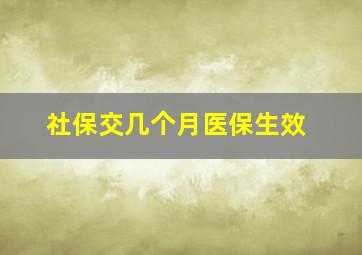 社保交几个月医保生效